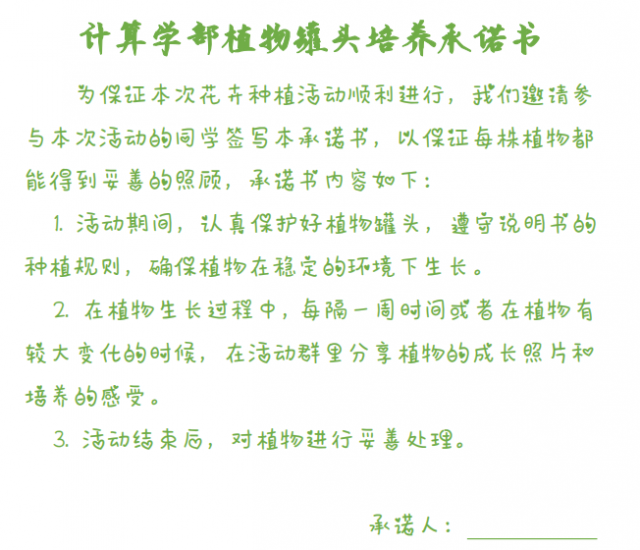 计算学部植物罐头培养承诺书

为保证本次花卉种植活动顺利进行，我们邀请参与本次活动的同学签写本承诺书，以保证每株植物都能得到妥善的照顾，承诺书内容如下：

1.活动期间，认真保护好植物罐头，遵守说明书的种植规则，确保植物在稳定的环境下生长。

2.在植物生长过程中，每隔一周时间或者在植物有较大变化的时候，在活动群里分享植物的成长照片和培养的感受。

3.活动结束后，对植物进行妥善处理。

承诺人：____